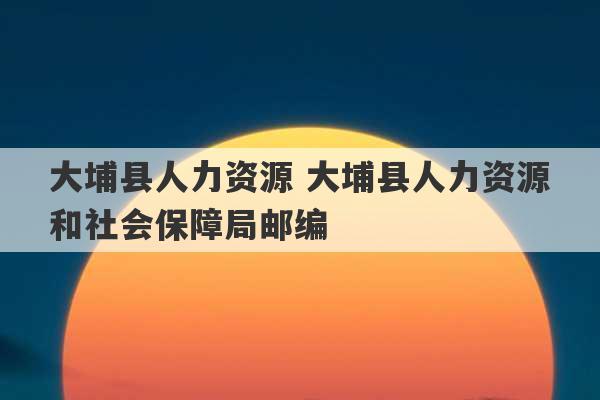 大埔县人力资源 大埔县人力资源和社会保障局邮编